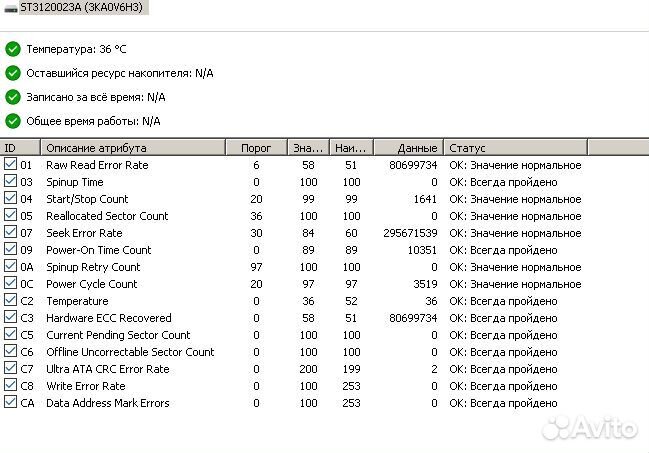 ST3120023A (3KA0V6H3)

Температура: 36 °C

Оставшийся ресурс накопителя: N/A

Записано за всё время: N/A

Общее время работы: N/A

| ID | Описание атрибута | Порог | Зна... | Наи... | Данные | Статус |
|---|---|---|---|---|---|---|
| 01 | Raw Read Error Rate | 6 | 58 | 51 | 80699734 | OK: Значение нормальное |
| 03 | Spinup Time | 0 | 100 | 100 | 0 | OK: Всегда пройдено |
| 04 | Start/Stop Count | 20 | 99 | 99 | 1641 | OK: Значение нормальное |
| 05 | Reallocated Sector Count | 36 | 100 | 100 | 0 | OK: Значение нормальное |
| 07 | Seek Error Rate | 30 | 84 | 60 | 295671539 | OK: Значение нормальное |
| 09 | Power-On Time Count | 0 | 89 | 89 | 10351 | OK: Всегда пройдено |
| 0A | Spinup Retry Count | 97 | 100 | 100 | 0 | OK: Значение нормальное |
| 0C | Power Cycle Count | 20 | 97 | 97 | 3519 | OK: Значение нормальное |
| C2 | Temperature | 0 | 36 | 52 | 36 | OK: Всегда пройдено |
| C3 | Hardware ECC Recovered | 0 | 58 | 51 | 80699734 | OK: Всегда пройдено |
| C5 | Current Pending Sector Count | 0 | 100 | 100 | 0 | OK: Всегда пройдено |
| C6 | Offline Uncorrectable Sector Count | 0 | 100 | 100 | 0 | OK: Всегда пройдено |
| C7 | Ultra ATA CRC Error Rate | 0 | 200 | 199 | 2 | OK: Всегда пройдено |
| C8 | Write Error Rate | 0 | 100 | 253 | 0 | OK: Всегда пройдено |
| CA | Data Address Mark Errors | 0 | 100 | 253 | 0 | OK: Всегда пройдено |

Avito